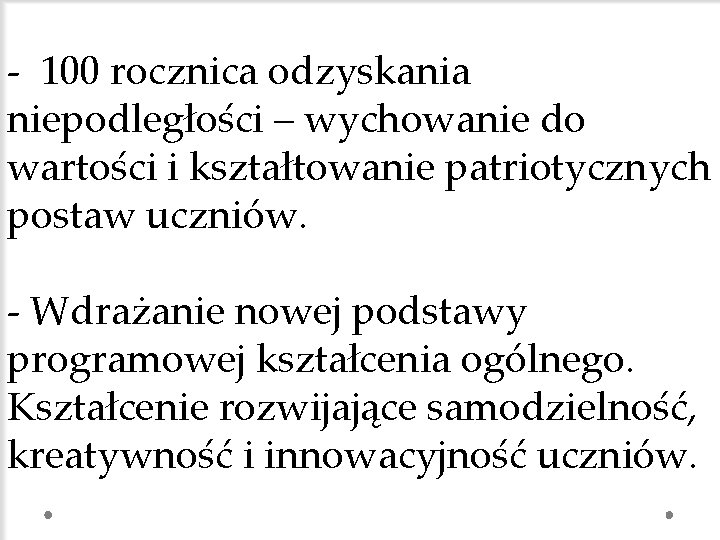 - 100 rocznica odzyskania niepodległości – wychowanie do wartości i kształtowanie patriotycznych postaw uczniów.

- Wdrażanie nowej podstawy programowej kształcenia ogólnego. Kształcenie rozwijające samodzielność, kreatywność i innowacyjność uczniów.